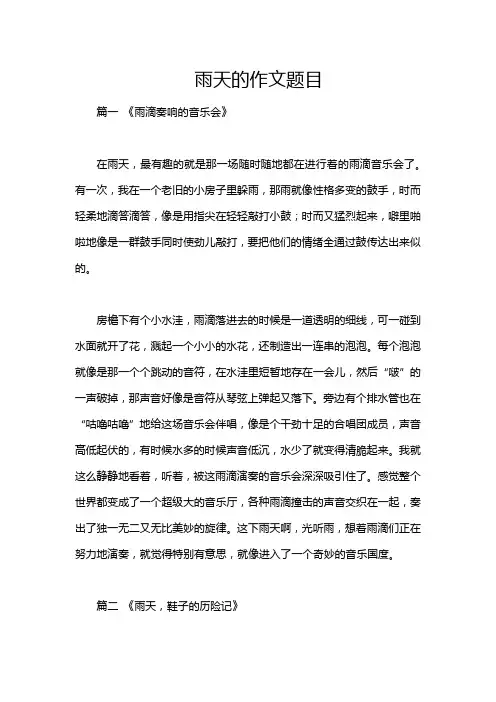 雨天的作文题目

篇一 《雨滴奏响的音乐会》

在雨天，最有趣的就是那一场随时随地都在进行着的雨滴音乐会了。有一次，我在一个老旧的小房子里躲雨，那雨就像性格多变的鼓手，时而轻柔地滴答滴答，像是用指尖在轻轻敲打小鼓；时而又猛烈起来，噼里啪啦地像是一群鼓手同时使劲儿敲打，要把他们的情绪全通过鼓传达出来似的。

房檐下有个小水洼，雨滴落进去的时候是一道透明的细线，可一碰到水面就开了花，溅起一个小小的水花，还制造出一连串的泡泡。每个泡泡就像是那一个个跳动的音符，在水洼里短暂地存在一会儿，然后“啵”的一声破掉，那声音好像是音符从琴弦上弹起又落下。旁边有个排水管也在“咕噜咕噜”地给这场音乐会伴唱，像是个干劲十足的合唱团成员，声音高低起伏的，有时候水多的时候声音低沉，水少了就变得清脆起来。我就这么静静地看着，听着，被这雨滴演奏的音乐会深深吸引住了。感觉整个世界都变成了一个超级大的音乐厅，各种雨滴撞击的声音交织在一起，奏出了独一无二又无比美妙的旋律。这下雨天啊，光听雨，想着雨滴们正在努力地演奏，就觉得特别有意思，就像进入了一个奇妙的音乐国度。

篇二 《雨天，鞋子的历险记》